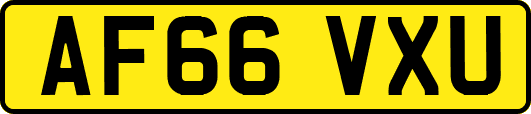 AF66 VXU